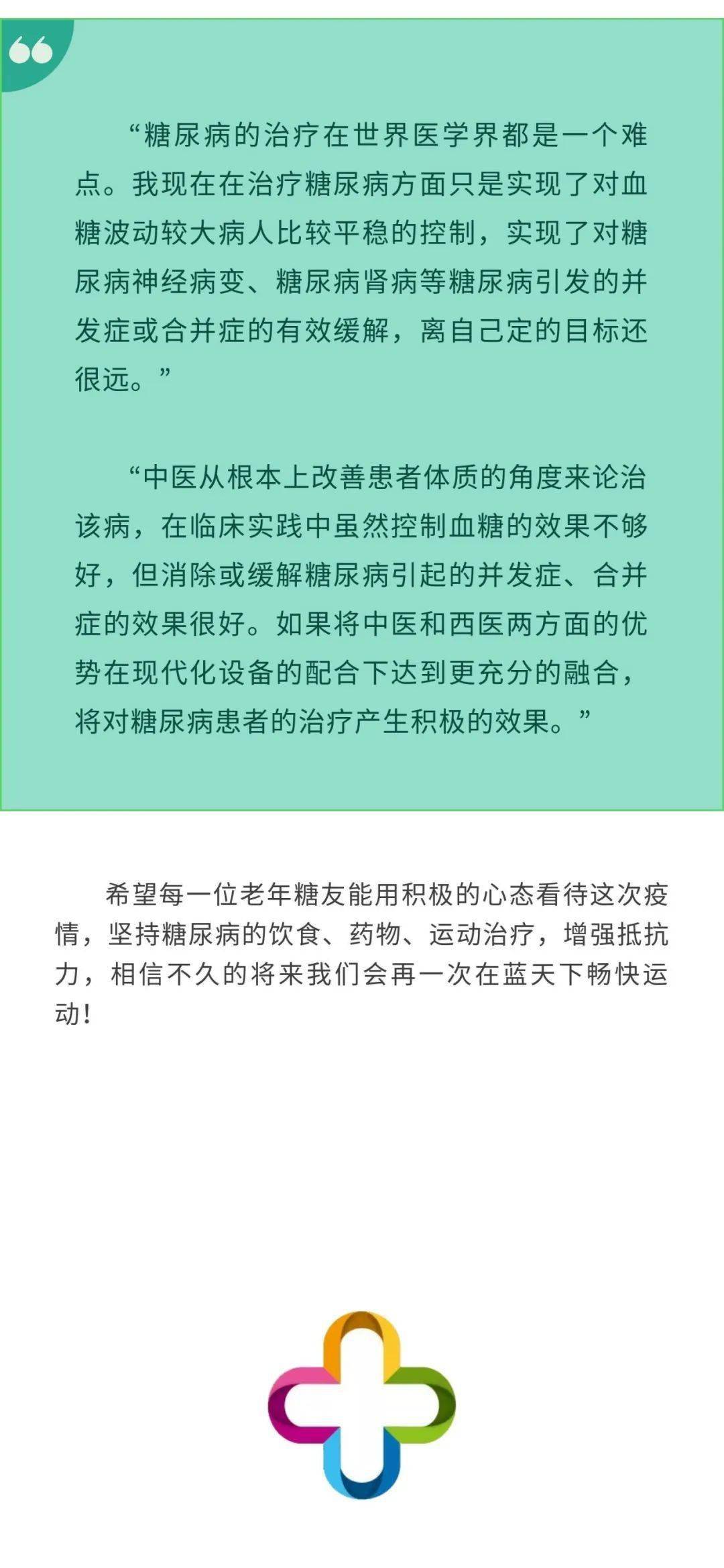 “糖尿病的治疗在世界医学界都是一个难点。我现在在治疗糖尿病方面只是实现了对血糖波动较大病人比较平稳的控制，实现了对糖尿病神经病变、糖尿病肾病等糖尿病引发的并发症或合并症的有效缓解，离自己定的目标还很远。”

“中医从根本上改善患者体质的角度来论治该病，在临床实践中虽然控制血糖的效果不够好，但消除或缓解糖尿病引起的并发症、合并症的效果很好。如果将中医和西医两方面的优势在现代化设备的配合下达到更充分的融合，将对糖尿病患者的治疗产生积极的效果。”

希望每一位老年糖友能用积极的心态看待这次疫情，坚持糖尿病的饮食、药物、运动治疗，增强抵抗力，相信不久的将来我们会再一次在蓝天下畅快运动！